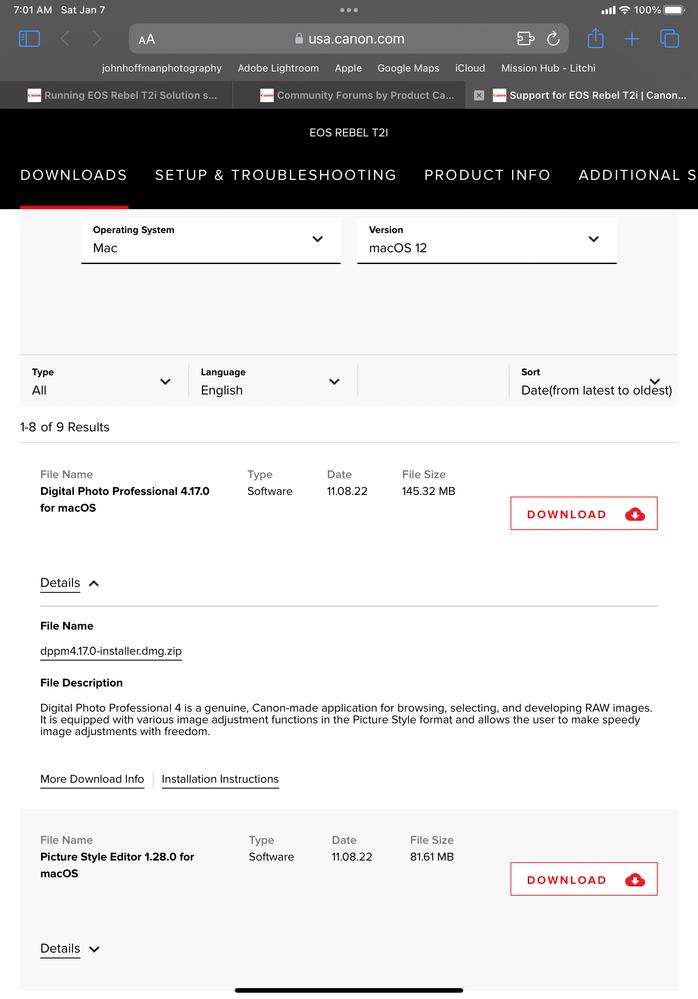 7:01 AM Sat Jan 7
100%

AA usa.canon.com

johnhoffmanphotography Adobe Lightroom Apple Google Maps iCloud Mission Hub - Litchi

Running EOS Rebel T2i Solution s... Community Forums by Product Ca... Support for EOS Rebel T2i | Canon...

EOS REBEL T2I

DOWNLOADS SETUP & TROUBLESHOOTING PRODUCT INFO ADDITIONAL S

Operating System
Mac

Version
macOS 12

Type
All

Language
English

Sort
Date(from latest to oldest)

1-8 of 9 Results

| File Name | Type | Date | File Size |
|---|---|---|---|
| Digital Photo Professional 4.17.0 for macOS | Software | 11.08.22 | 145.32 MB |

DOWNLOAD

Details

File Name

dppm4.17.0-installer.dmg.zip

File Description

Digital Photo Professional 4 is a genuine, Canon-made application for browsing, selecting, and developing RAW images. It is equipped with various image adjustment functions in the Picture Style format and allows the user to make speedy image adjustments with freedom.

More Download Info Installation Instructions

| File Name | Type | Date | File Size |
|---|---|---|---|
| Picture Style Editor 1.28.0 for macOS | Software | 11.08.22 | 81.61 MB |

DOWNLOAD

Details